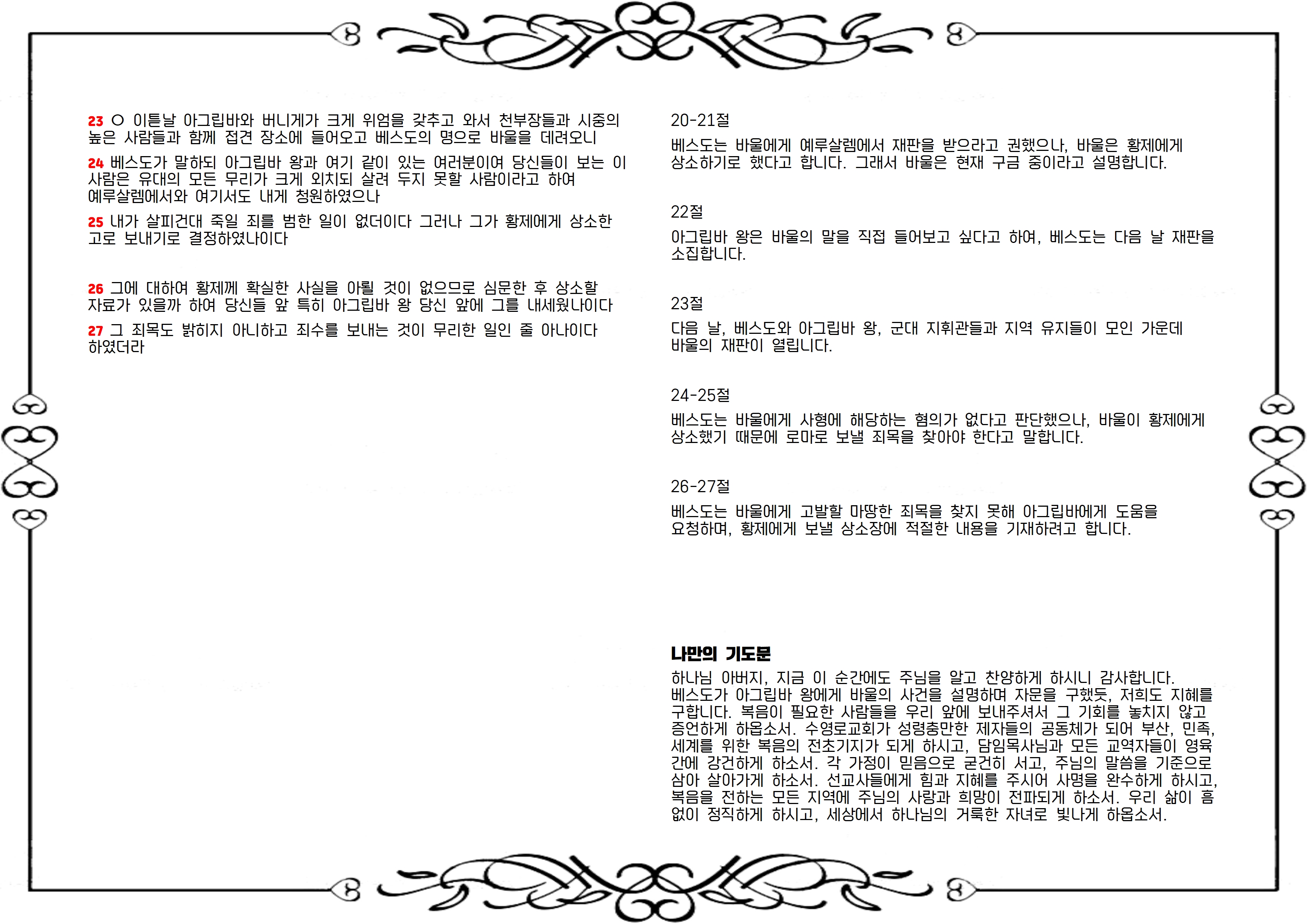 23 ○ 이튿날 아그립바와 버니게가 크게 위엄을 갖추고 와서 천부장들과 시중의 높은 사람들과 함께 접견 장소에 들어오고 베스도의 명으로 바울을 데려오니

24 베스도가 말하되 아그립바 왕과 여기 같이 있는 여러분이여 당신들이 보는 이 사람은 유대의 모든 무리가 크게 외치되 살려 두지 못할 사람이라고 하여 예루살렘에서와 여기서도 내게 청원하였으나

25 내가 살피건대 죽일 죄를 범한 일이 없더이다 그러나 그가 황제에게 상소한 고로 보내기로 결정하였나이다

26 그에 대하여 황제께 확실한 사실을 아뢸 것이 없으므로 심문한 후 상소할 자료가 있을까 하여 당신들 앞 특히 아그립바 왕 당신 앞에 그를 내세웠나이다

27 그 죄목도 밝히지 아니하고 죄수를 보내는 것이 무리한 일인 줄 아나이다 하였더라

20-21절

베스도는 바울에게 예루살렘에서 재판을 받으라고 권했으나, 바울은 황제에게 상소하기로 했다고 합니다. 그래서 바울은 현재 구금 중이라고 설명합니다.

22절

아그립바 왕은 바울의 말을 직접 들어보고 싶다고 하여, 베스도는 다음 날 재판을 소집합니다.

23절

다음 날, 베스도와 아그립바 왕, 군대 지휘관들과 지역 유지들이 모인 가운데 바울의 재판이 열립니다.

24-25절

베스도는 바울에게 사형에 해당하는 혐의가 없다고 판단했으나, 바울이 황제에게 상소했기 때문에 로마로 보낼 죄목을 찾아야 한다고 말합니다.

26-27절

베스도는 바울에게 고발할 마땅한 죄목을 찾지 못해 아그립바에게 도움을 요청하며, 황제에게 보낼 상소장에 적절한 내용을 기재하려고 합니다.

나만의 기도문

하나님 아버지, 지금 이 순간에도 주님을 알고 찬양하게 하시니 감사합니다. 베스도가 아그립바 왕에게 바울의 사건을 설명하며 자문을 구했듯, 저희도 지혜를 구합니다. 복음이 필요한 사람들을 우리 앞에 보내주셔서 그 기회를 놓치지 않고 증언하게 하옵소서. 수영로교회가 성령충만한 제자들의 공동체가 되어 부산, 민족, 세계를 위한 복음의 전초기지가 되게 하시고, 담임목사님과 모든 교역자들이 영육 간에 강건하게 하소서. 각 가정이 믿음으로 굳건히 서고, 주님의 말씀을 기준으로 삼아 살아가게 하소서. 선교사들에게 힘과 지혜를 주시어 사명을 완수하게 하시고, 복음을 전하는 모든 지역에 주님의 사랑과 희망이 전파되게 하소서. 우리 삶이 흠 없이 정직하게 하시고, 세상에서 하나님의 거룩한 자녀로 빛나게 하옵소서.